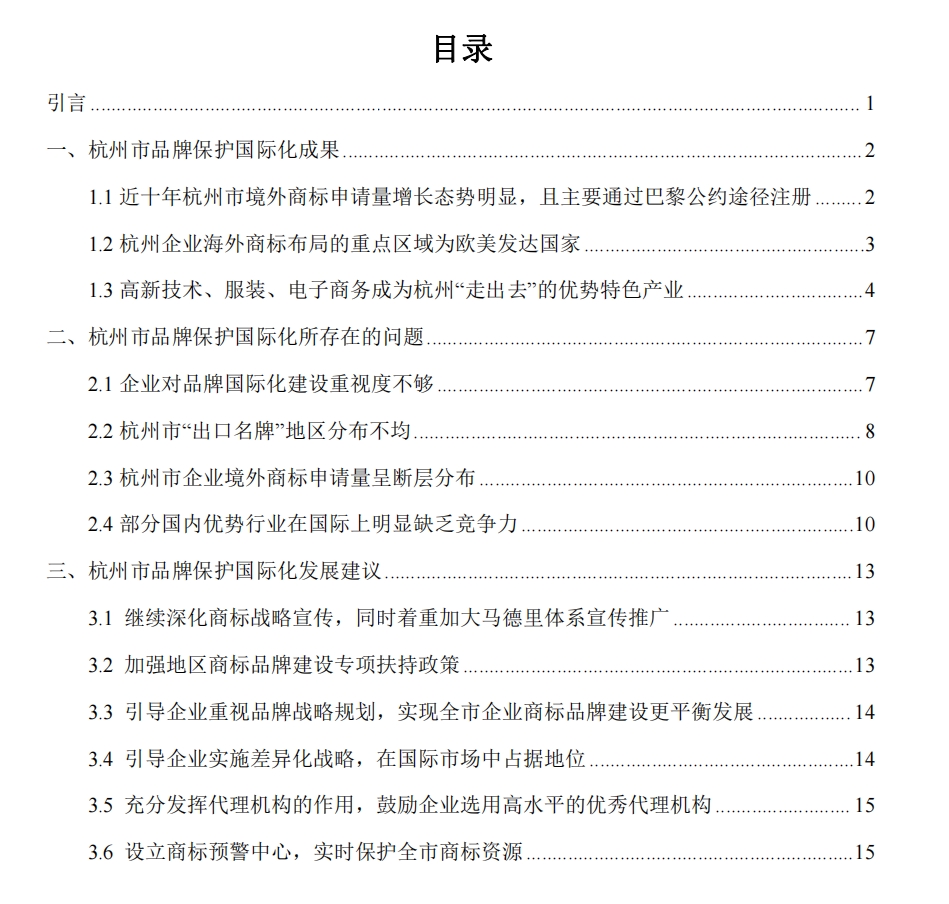 目录

引言 ........ 1

一、杭州市品牌保护国际化成果 ........ 2

1.1 近十年杭州市境外商标申请量增长态势明显，且主要通过巴黎公约途径注册 ........ 2

1.2 杭州企业海外商标布局的重点区域为欧美发达国家 ........ 3

1.3 高新技术、服装、电子商务成为杭州“走出去”的优势特色产业 ........ 4

二、杭州市品牌保护国际化所存在的问题 ........ 7

2.1 企业对品牌国际化建设重视度不够 ........ 7

2.2 杭州市“出口名牌”地区分布不均 ........ 8

2.3 杭州市企业境外商标申请量呈断层分布 ........ 10

2.4 部分国内优势行业在国际上明显缺乏竞争力 ........ 10

三、杭州市品牌保护国际化发展建议 ........ 13

3.1 继续深化商标战略宣传，同时着重加大马德里体系宣传推广 ........ 13

3.2 加强地区商标品牌建设专项扶持政策 ........ 13

3.3 引导企业重视品牌战略规划，实现全市企业商标品牌建设更平衡发展 ........ 14

3.4 引导企业实施差异化战略，在国际市场中占据地位 ........ 14

3.5 充分发挥代理机构的作用，鼓励企业选用高水平的优秀代理机构 ........ 15

3.6 设立商标预警中心，实时保护全市商标资源 ........ 15